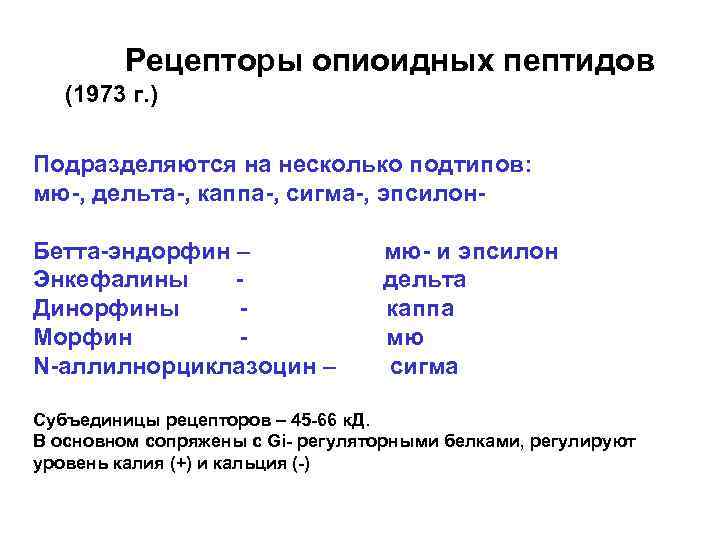 Рецепторы опиоидных пептидов
(1973 г.)

Подразделяются на несколько подтипов:
мю-, дельта-, каппа-, сигма-, эпсилон-

Бетта-эндорфин – мю- и эпсилон
Энкефалины - дельта
Динорфины - каппа
Морфин - мю
N-аллилнорциклазоцин – сигма

Субъединицы рецепторов – 45-66 кД.
В основном сопряжены с Gi- регуляторными белками, регулируют уровень калия (+) и кальция (-)